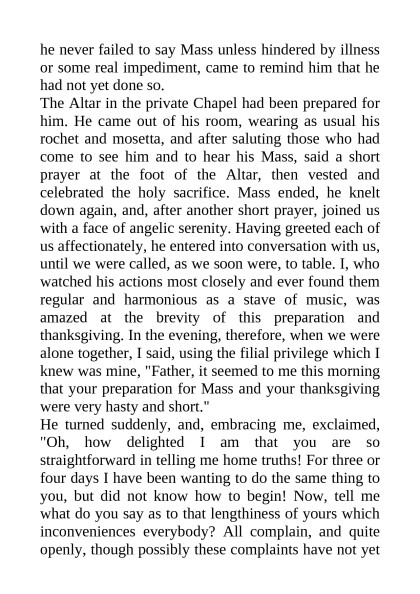 he never failed to say Mass unless hindered by illness or some real impediment, came to remind him that he had not yet done so.

The Altar in the private Chapel had been prepared for him. He came out of his room, wearing as usual his rochet and mosetta, and after saluting those who had come to see him and to hear his Mass, said a short prayer at the foot of the Altar, then vested and celebrated the holy sacrifice. Mass ended, he knelt down again, and, after another short prayer, joined us with a face of angelic serenity. Having greeted each of us affectionately, he entered into conversation with us, until we were called, as we soon were, to table. I, who watched his actions most closely and ever found them regular and harmonious as a stave of music, was amazed at the brevity of this preparation and thanksgiving. In the evening, therefore, when we were alone together, I said, using the filial privilege which I knew was mine, "Father, it seemed to me this morning that your preparation for Mass and your thanksgiving were very hasty and short."

He turned suddenly, and, embracing me, exclaimed, "Oh, how delighted I am that you are so straightforward in telling me home truths! For three or four days I have been wanting to do the same thing to you, but did not know how to begin! Now, tell me what do you say as to that lengthiness of yours which inconveniences everybody? All complain, and quite openly, though possibly these complaints have not yet